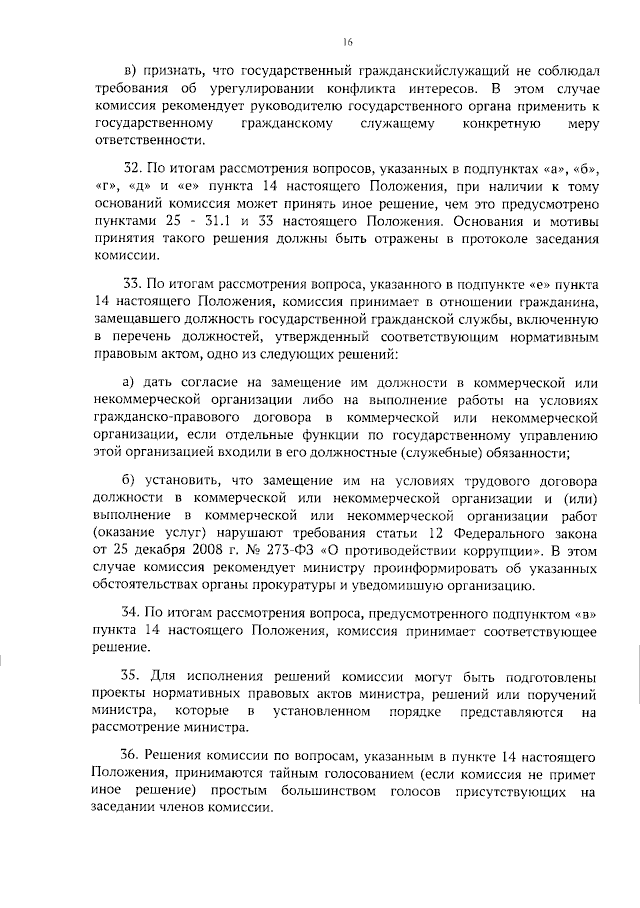 16

в) признать, что государственный гражданскийслужащий не соблюдал требования об урегулировании конфликта интересов. В этом случае комиссия рекомендует руководителю государственного органа применить к государственному гражданскому служащему конкретную меру ответственности.

32. По итогам рассмотрения вопросов, указанных в подпунктах «а», «б», «г», «д» и «е» пункта 14 настоящего Положения, при наличии к тому оснований комиссия может принять иное решение, чем это предусмотрено пунктами 25 - 31.1 и 33 настоящего Положения. Основания и мотивы принятия такого решения должны быть отражены в протоколе заседания комиссии.

33. По итогам рассмотрения вопроса, указанного в подпункте «е» пункта 14 настоящего Положения, комиссия принимает в отношении гражданина, замещавшего должность государственной гражданской службы, включенную в перечень должностей, утвержденный соответствующим нормативным правовым актом, одно из следующих решений:

а) дать согласие на замещение им должности в коммерческой или некоммерческой организации либо на выполнение работы на условиях гражданско-правового договора в коммерческой или некоммерческой организации, если отдельные функции по государственному управлению этой организацией входили в его должностные (служебные) обязанности;

б) установить, что замещение им на условиях трудового договора должности в коммерческой или некоммерческой организации и (или) выполнение в коммерческой или некоммерческой организации работ (оказание услуг) нарушают требования статьи 12 Федерального закона от 25 декабря 2008 г. № 273-ФЗ «О противодействии коррупции». В этом случае комиссия рекомендует министру проинформировать об указанных обстоятельствах органы прокуратуры и уведомившую организацию.

34. По итогам рассмотрения вопроса, предусмотренного подпунктом «в» пункта 14 настоящего Положения, комиссия принимает соответствующее решение.

35. Для исполнения решений комиссии могут быть подготовлены проекты нормативных правовых актов министра, решений или поручений министра, которые в установленном порядке представляются на рассмотрение министра.

36. Решения комиссии по вопросам, указанным в пункте 14 настоящего Положения, принимаются тайным голосованием (если комиссия не примет иное решение) простым большинством голосов присутствующих на заседании членов комиссии.